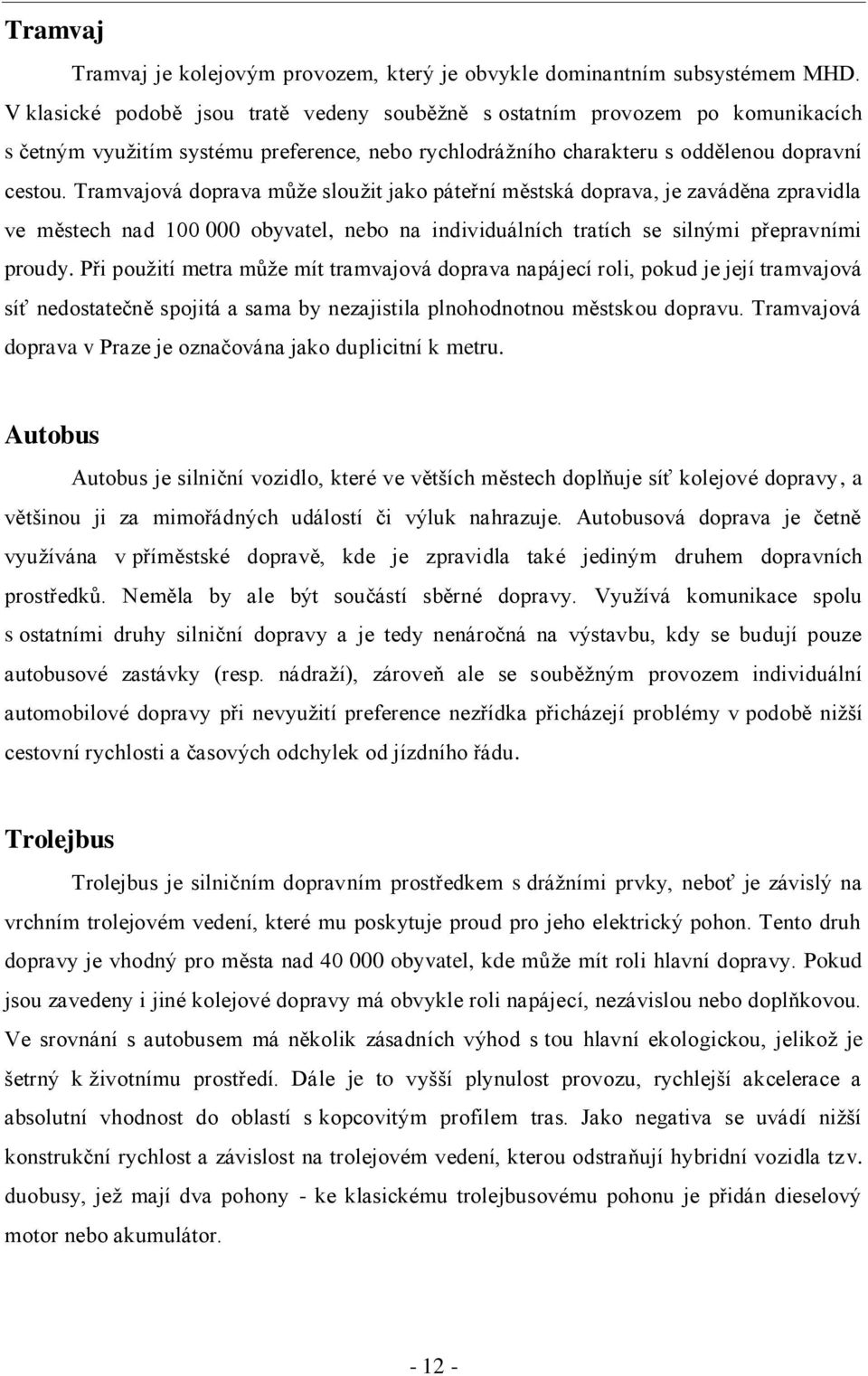 Tramvaj

Tramvaj je kolejovým provozem, který je obvykle dominantním subsystémem MHD. V klasické podobě jsou tratě vedeny souběžně s ostatním provozem po komunikacích s četným využitím systému preference, nebo rychlodrážního charakteru s oddělenou dopravní cestou. Tramvajová doprava může sloužit jako páteřní městská doprava, je zaváděna zpravidla ve městech nad 100 000 obyvatel, nebo na individuálních tratích se silnými přepravními proudy. Při použití metra může mít tramvajová doprava napájecí roli, pokud je její tramvajová síť nedostatečně spojitá a sama by nezajistila plnohodnotnou městskou dopravu. Tramvajová doprava v Praze je označována jako duplicitní k metru.

Autobus

Autobus je silniční vozidlo, které ve větších městech doplňuje síť kolejové dopravy, a většinou ji za mimořádných událostí či výluk nahrazuje. Autobusová doprava je četně využívána v příměstské dopravě, kde je zpravidla také jediným druhem dopravních prostředků. Neměla by ale být součástí sběrné dopravy. Využívá komunikace spolu s ostatními druhy silniční dopravy a je tedy nenáročná na výstavbu, kdy se budují pouze autobusové zastávky (resp. nádraží), zároveň ale se souběžným provozem individuální automobilové dopravy při nevyužití preference nezřídka přicházejí problémy v podobě nižší cestovní rychlosti a časových odchylek od jízdního řádu.

Trolejbus

Trolejbus je silničním dopravním prostředkem s drážními prvky, neboť je závislý na vrchním trolejovém vedení, které mu poskytuje proud pro jeho elektrický pohon. Tento druh dopravy je vhodný pro města nad 40 000 obyvatel, kde může mít roli hlavní dopravy. Pokud jsou zavedeny i jiné kolejové dopravy má obvykle roli napájecí, nezávislou nebo doplňkovou. Ve srovnání s autobusem má několik zásadních výhod s tou hlavní ekologickou, jelikož je šetrný k životnímu prostředí. Dále je to vyšší plynulost provozu, rychlejší akcelerace a absolutní vhodnost do oblastí s kopcovitým profilem tras. Jako negativa se uvádí nižší konstrukční rychlost a závislost na trolejovém vedení, kterou odstraňují hybridní vozidla tzv. duobusy, jež mají dva pohony - ke klasickému trolejbusovému pohonu je přidán dieselový motor nebo akumulátor.

- 12 -